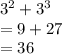 $3^2 + 3^3$
$= 9 + 27$
$= 36$